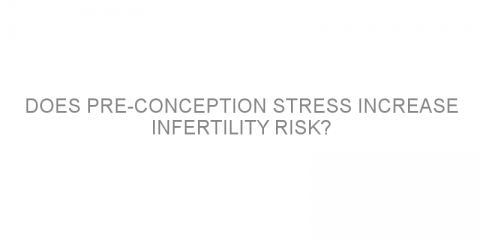 DOES PRE-CONCEPTION STRESS INCREASE INFERTILITY RISK?